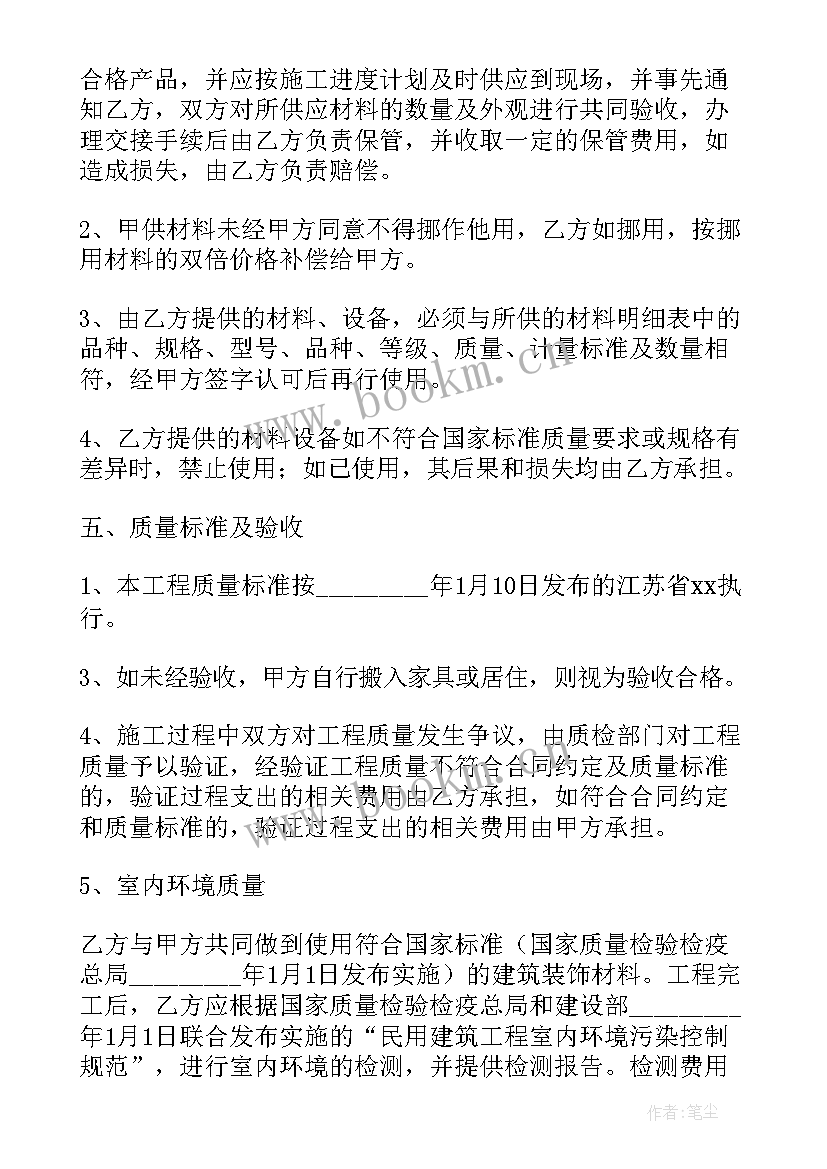 合格产品，并应按施工进度计划及时供应到现场，并事先通知乙方，双方对所供应材料的数量及外观进行共同验收，办理交接手续后由乙方负责保管，并收取一定的保管费用，如造成损失，由乙方负责赔偿。

2、甲供材料未经甲方同意不得挪作他用，乙方如挪用，按挪用材料的双倍价格补偿给甲方。

3、由乙方提供的材料、设备，必须与所供的材料明细表中的品种、规格、型号、品种、等级、质量、计量标准及数量相符，经甲方签字认可后再行使用。

4、乙方提供的材料设备如不符合国家标准质量要求或规格有差异时，禁止使用；如已使用，其后果和损失均由乙方承担。

五、质量标准及验收

1、本工程质量标准按________年1月10日发布的江苏省xx执行。

3、如未经验收，甲方自行搬入家具或居住，则视为验收合格。

4、施工过程中双方对工程质量发生争议，由质检部门对工程质量予以验证，经验证工程质量不符合合同约定及质量标准的，验证过程支出的相关费用由乙方承担，如符合合同约定和质量标准的，验证过程支出的相关费用由甲方承担。

5、室内环境质量

乙方与甲方共同做到使用符合国家标准（国家质量检验检疫总局________年1月1日发布实施）的建筑装饰材料。工程完工后，乙方应根据国家质量检验检疫总局和建设部________年1月1日联合发布实施的“民用建筑工程室内环境污染控制规范”，进行室内环境的检测，并提供检测报告。检测费用

www.bookm.cn

作者：笔尘